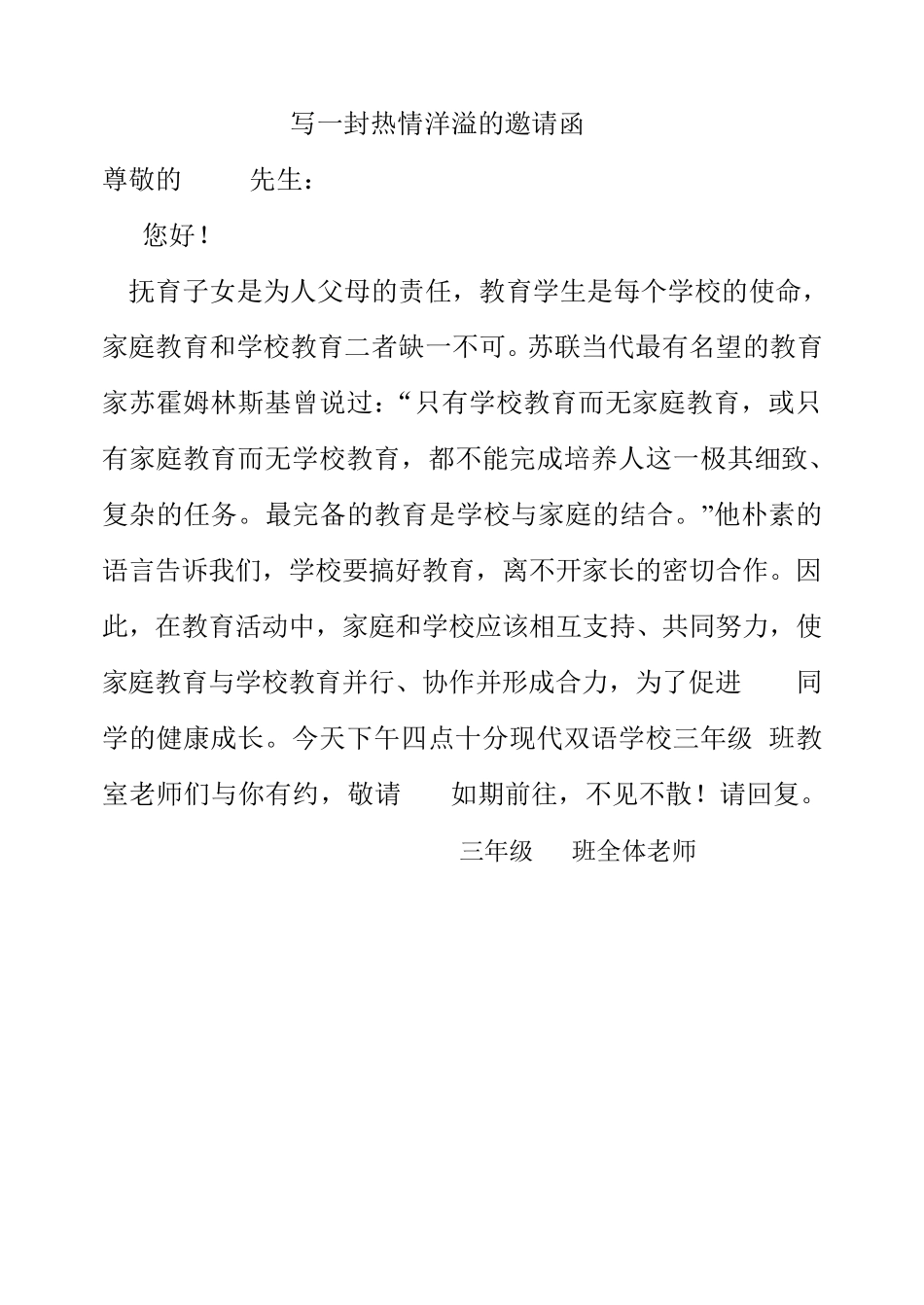 写一封热情洋溢的邀请函

尊敬的　　先生：

您好！

抚育子女是为人父母的责任，教育学生是每个学校的使命，家庭教育和学校教育二者缺一不可。苏联当代最有名望的教育家苏霍姆林斯基曾说过：“只有学校教育而无家庭教育，或只有家庭教育而无学校教育，都不能完成培养人这一极其细致、复杂的任务。最完备的教育是学校与家庭的结合。”他朴素的语言告诉我们，学校要搞好教育，离不开家长的密切合作。因此，在教育活动中，家庭和学校应该相互支持、共同努力，使家庭教育与学校教育并行、协作并形成合力，为了促进　　同学的健康成长。今天下午四点十分现代双语学校三年级　班教室老师们与你有约，敬请　　如期前往，不见不散！请回复。

三年级　　班全体老师